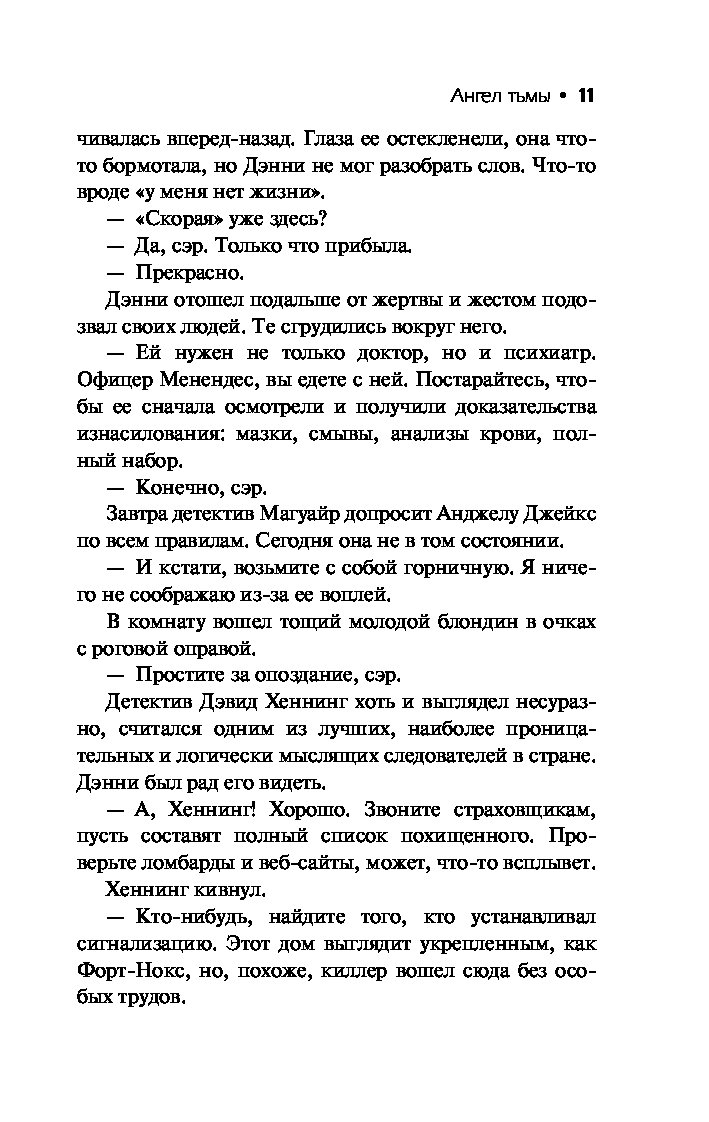 Ангел тьмы • 11

чивалась вперед-назад. Глаза ее остекленели, она что-то бормотала, но Дэнни не мог разобрать слов. Что-то вроде «у меня нет жизни».

— «Скорая» уже здесь?

— Да, сэр. Только что прибыла.

— Прекрасно.

Дэнни отошел подальше от жертвы и жестом подозвал своих людей. Те сгрудились вокруг него.

— Ей нужен не только доктор, но и психиатр. Офицер Менендес, вы едете с ней. Постарайтесь, чтобы ее сначала осмотрели и получили доказательства изнасилования: мазки, смывы, анализы крови, полный набор.

— Конечно, сэр.

Завтра детектив Магуайр допросит Анджелу Джейкс по всем правилам. Сегодня она не в том состоянии.

— И кстати, возьмите с собой горничную. Я ничего не соображаю из-за ее воплей.

В комнату вошел тощий молодой блондин в очках с роговой оправой.

— Простите за опоздание, сэр.

Детектив Дэвид Хеннинг хоть и выглядел несуразно, считался одним из лучших, наиболее проницательных и логически мыслящих следователей в стране. Дэнни был рад его видеть.

— А, Хеннинг! Хорошо. Звоните страховщикам, пусть составят полный список похищенного. Проверьте ломбарды и веб-сайты, может, что-то всплывет.

Хеннинг кивнул.

— Кто-нибудь, найдите того, кто устанавливал сигнализацию. Этот дом выглядит укрепленным, как Форт-Нокс, но, похоже, киллер вошел сюда без особых трудов.